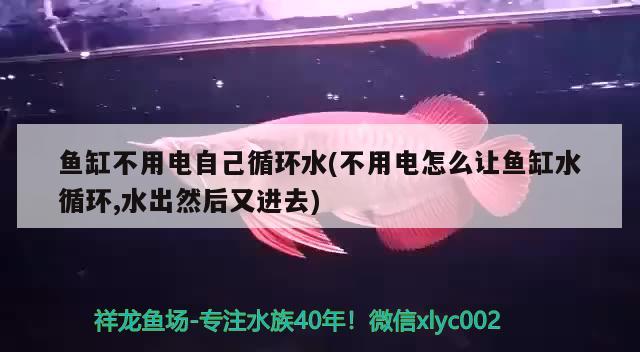 鱼缸不用电自己循环水(不用电怎么让鱼缸水循环,水出然后又进去)

祥龙鱼场-专注水族40年！微信xlyc002